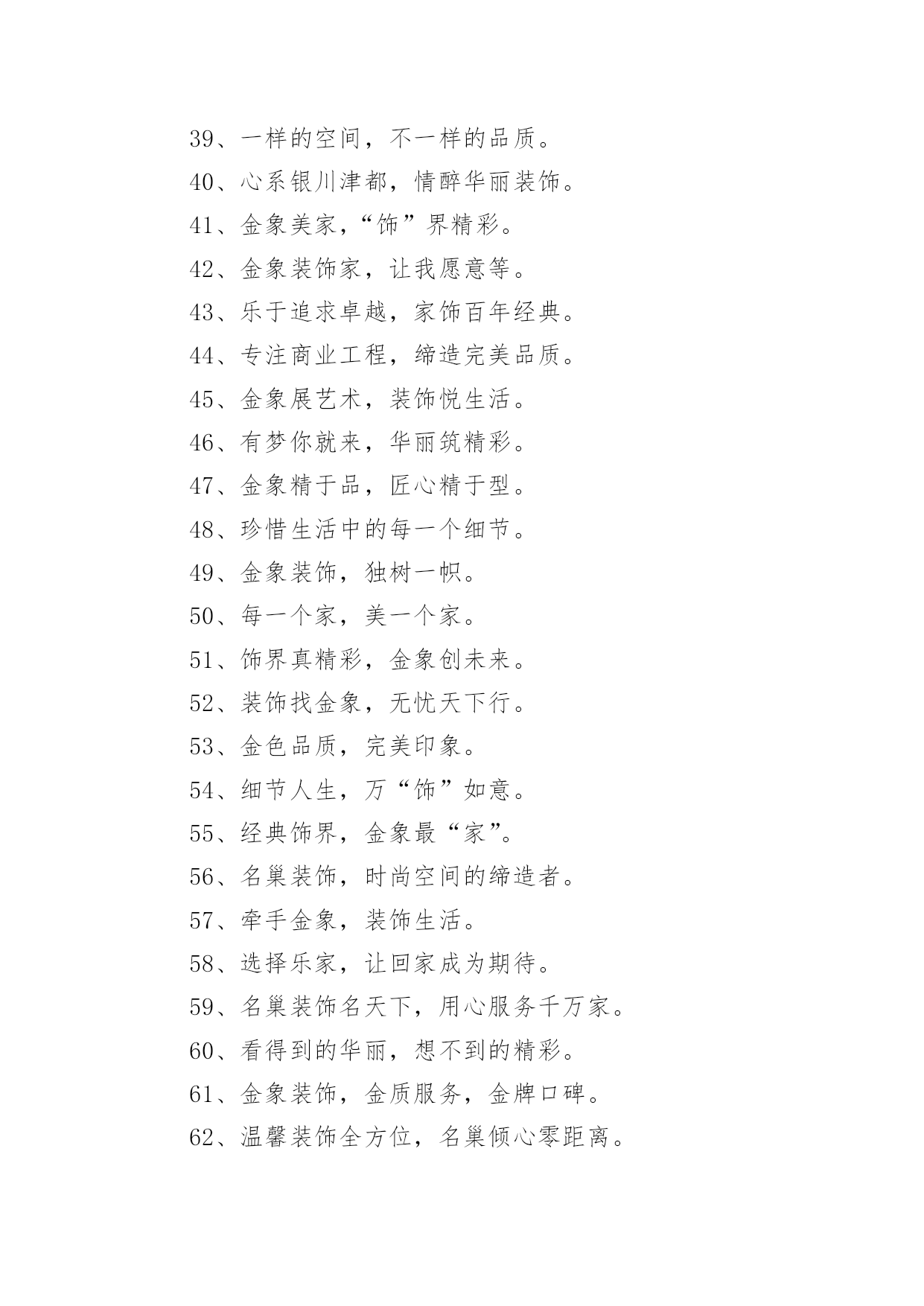 39、一样的空间，不一样的品质。

40、心系银川津都，情醉华丽装饰。

41、金象美家，“饰”界精彩。

42、金象装饰家，让我愿意等。

43、乐于追求卓越，家饰百年经典。

44、专注商业工程，缔造完美品质。

45、金象展艺术，装饰悦生活。

46、有梦你就来，华丽筑精彩。

47、金象精于品，匠心精于型。

48、珍惜生活中的每一个细节。

49、金象装饰，独树一帜。

50、每一个家，美一个家。

51、饰界真精彩，金象创未来。

52、装饰找金象，无忧天下行。

53、金色品质，完美印象。

54、细节人生，万“饰”如意。

55、经典饰界，金象最“家”。

56、名巢装饰，时尚空间的缔造者。

57、牵手金象，装饰生活。

58、选择乐家，让回家成为期待。

59、名巢装饰名天下，用心服务千万家。

60、看得到的华丽，想不到的精彩。

61、金象装饰，金质服务，金牌口碑。

62、温馨装饰全方位，名巢倾心零距离。